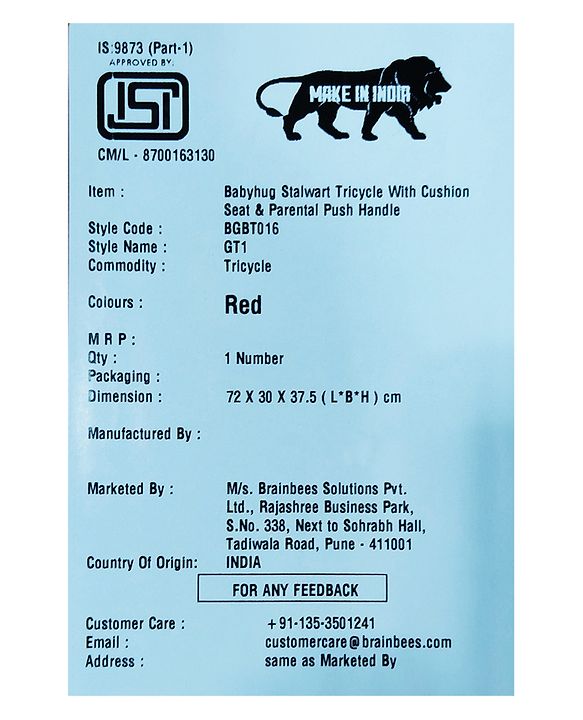 IS:9873 (Part-1)
APPROVED BY:

ISI

CM/L - 8700163130

MAKE IN INDIA

Item : Babyhug Stalwart Tricycle With Cushion Seat & Parental Push Handle
Style Code : BGBT016
Style Name : GT1
Commodity : Tricycle

Colours : Red

M R P :
Qty : 1 Number
Packaging :
Dimension : 72 X 30 X 37.5 ( L*B*H ) cm

Manufactured By :

Marketed By : M/s. Brainbees Solutions Pvt. Ltd., Rajashree Business Park, S.No. 338, Next to Sohrabh Hall, Tadiwala Road, Pune - 411001
Country Of Origin: INDIA

FOR ANY FEEDBACK

Customer Care : +91-135-3501241
Email : customercare@brainbees.com
Address : same as Marketed By